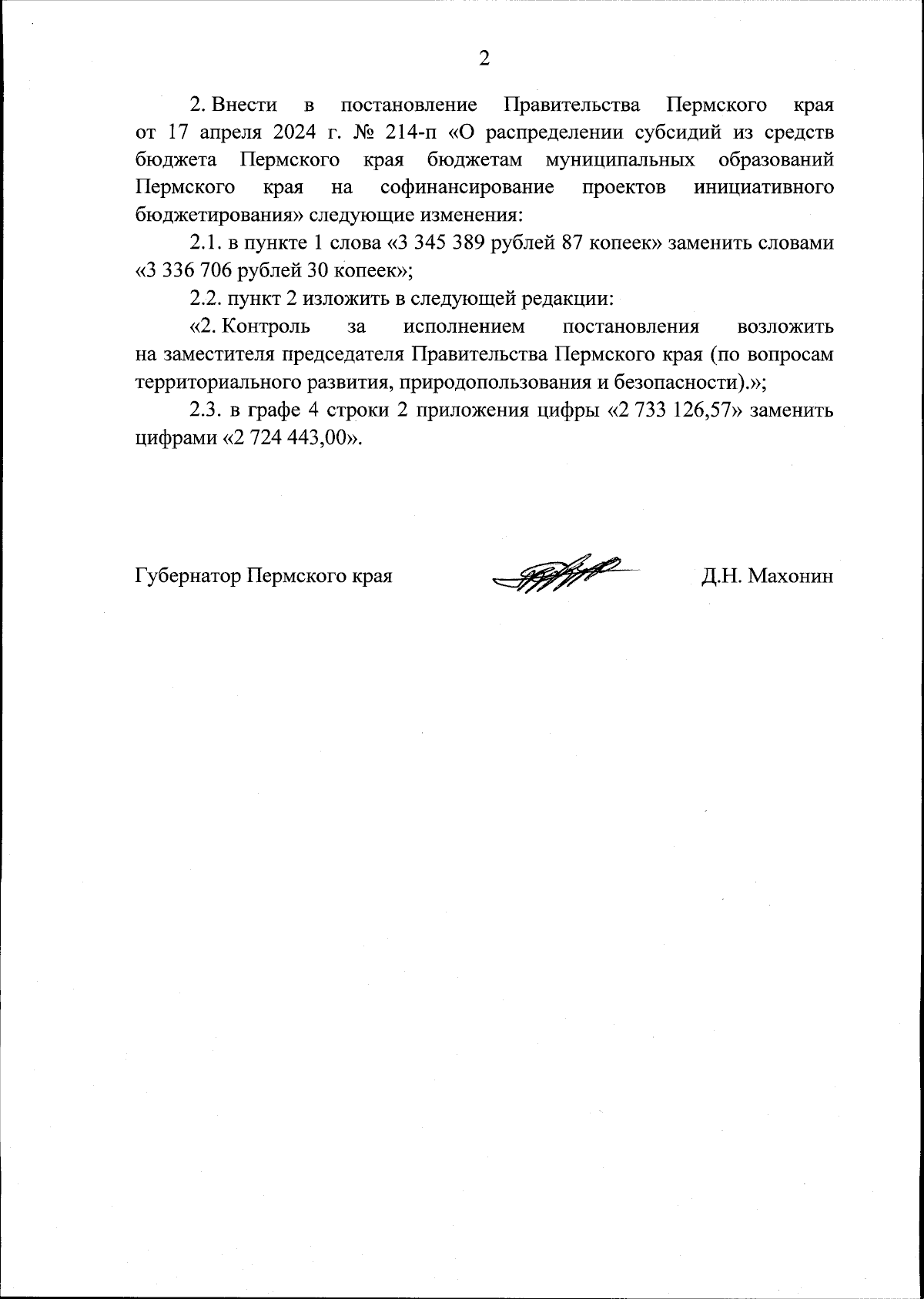 2

2. Внести в постановление Правительства Пермского края от 17 апреля 2024 г. № 214-п «О распределении субсидий из средств бюджета Пермского края бюджетам муниципальных образований Пермского края на софинансирование проектов инициативного бюджетирования» следующие изменения:

2.1. в пункте 1 слова «3 345 389 рублей 87 копеек» заменить словами «3 336 706 рублей 30 копеек»;

2.2. пункт 2 изложить в следующей редакции:

«2. Контроль за исполнением постановления возложить на заместителя председателя Правительства Пермского края (по вопросам территориального развития, природопользования и безопасности).»;

2.3. в графе 4 строки 2 приложения цифры «2 733 126,57» заменить цифрами «2 724 443,00».

Губернатор Пермского края

Д.Н. Махонин